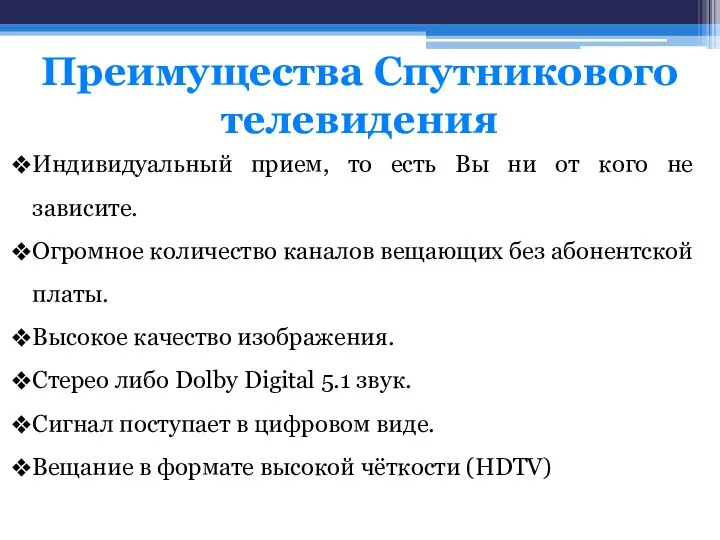 Преимущества Спутникового телевидения

❖Индивидуальный прием, то есть Вы ни от кого не зависите.

❖Огромное количество каналов вещающих без абонентской платы.

❖Высокое качество изображения.

❖Стерео либо Dolby Digital 5.1 звук.

❖Сигнал поступает в цифровом виде.

❖Вещание в формате высокой чёткости (HDTV)